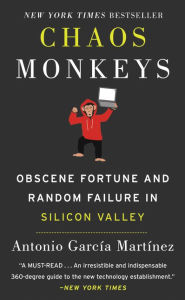 NEW YORK TIMES BESTSELLER

CHAOS MONKEYS

OBSCENE FORTUNE AND RANDOM FAILURE IN SILICON VALLEY

Antonio García Martínez

"A MUST-READ . . . An irresistible and indispensable 360-degree guide to the new technology establishment."
—NEW YORK TIMES